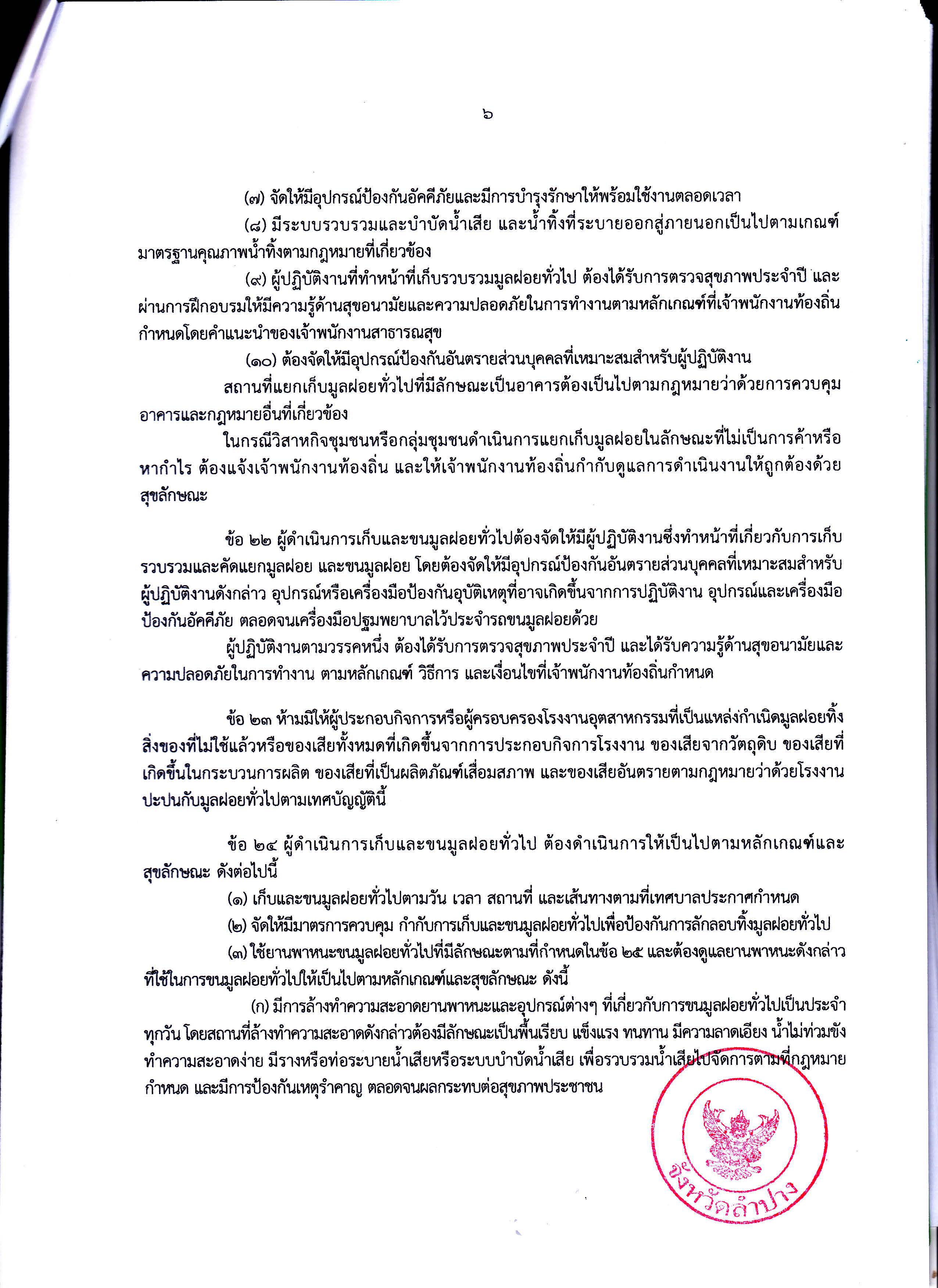 ๖

(๗) จัดให้มีอุปกรณ์ป้องกันอัคคีภัยและมีการบำรุงรักษาให้พร้อมใช้งานตลอดเวลา

(๘) มีระบบรวบรวมและบำบัดน้ำเสีย และน้ำทิ้งที่ระบายออกสู่ภายนอกเป็นไปตามเกณฑ์มาตรฐานคุณภาพน้ำทิ้งตามกฎหมายที่เกี่ยวข้อง

(๙) ผู้ปฏิบัติงานที่ทำหน้าที่เก็บรวบรวมมูลฝอยทั่วไป ต้องได้รับการตรวจสุขภาพประจำปี และผ่านการฝึกอบรมให้มีความรู้ด้านสุขอนามัยและความปลอดภัยในการทำงานตามหลักเกณฑ์ที่เจ้าพนักงานท้องถิ่นกำหนดโดยคำแนะนำของเจ้าพนักงานสาธารณสุข

(๑๐) ต้องจัดให้มีอุปกรณ์ป้องกันอันตรายส่วนบุคคลที่เหมาะสมสำหรับผู้ปฏิบัติงาน

สถานที่แยกเก็บมูลฝอยทั่วไปที่มีลักษณะเป็นอาคารต้องเป็นไปตามกฎหมายว่าด้วยการควบคุมอาคารและกฎหมายอื่นที่เกี่ยวข้อง

ในกรณีวิสาหกิจชุมชนหรือกลุ่มชุมชนดำเนินการแยกเก็บมูลฝอยในลักษณะที่ไม่เป็นการค้าหรือหากำไร ต้องแจ้งเจ้าพนักงานท้องถิ่น และให้เจ้าพนักงานท้องถิ่นกำกับดูแลการดำเนินงานให้ถูกต้องด้วยสุขลักษณะ

ข้อ ๒๒ ผู้ดำเนินการเก็บและขนมูลฝอยทั่วไปต้องจัดให้มีผู้ปฏิบัติงานซึ่งทำหน้าที่เกี่ยวกับการเก็บรวบรวมและคัดแยกมูลฝอย และขนมูลฝอย โดยต้องจัดให้มีอุปกรณ์ป้องกันอันตรายส่วนบุคคลที่เหมาะสมสำหรับผู้ปฏิบัติงานดังกล่าว อุปกรณ์หรือเครื่องมือป้องกันอุบัติเหตุที่อาจเกิดขึ้นจากการปฏิบัติงาน อุปกรณ์และเครื่องมือป้องกันอัคคีภัย ตลอดจนเครื่องมือปฐมพยาบาลไว้ประจำรถขนมูลฝอยด้วย

ผู้ปฏิบัติงานตามวรรคหนึ่ง ต้องได้รับการตรวจสุขภาพประจำปี และได้รับความรู้ด้านสุขอนามัยและความปลอดภัยในการทำงาน ตามหลักเกณฑ์ วิธีการ และเงื่อนไขที่เจ้าพนักงานท้องถิ่นกำหนด

ข้อ ๒๓ ห้ามมิให้ผู้ประกอบกิจการหรือผู้ครอบครองโรงงานอุตสาหกรรมที่เป็นแหล่งกำเนิดมูลฝอยทิ้งสิ่งของที่ไม่ใช้แล้วหรือของเสียทั้งหมดที่เกิดขึ้นจากการประกอบกิจการโรงงาน ของเสียจากวัตถุดิบ ของเสียที่เกิดขึ้นในกระบวนการผลิต ของเสียที่เป็นผลิตภัณฑ์เสื่อมสภาพ และของเสียอันตรายตามกฎหมายว่าด้วยโรงงานปะปนกับมูลฝอยทั่วไปตามเทศบัญญัตินี้

ข้อ ๒๔ ผู้ดำเนินการเก็บและขนมูลฝอยทั่วไป ต้องดำเนินการให้เป็นไปตามหลักเกณฑ์และสุขลักษณะ ดังต่อไปนี้

(๑) เก็บและขนมูลฝอยทั่วไปตามวัน เวลา สถานที่ และเส้นทางตามที่เทศบาลประกาศกำหนด

(๒) จัดให้มีมาตรการควบคุม กำกับการเก็บและขนมูลฝอยทั่วไปเพื่อป้องกันการลักลอบทิ้งมูลฝอยทั่วไป

(๓) ใช้ยานพาหนะขนมูลฝอยทั่วไปที่มีลักษณะตามที่กำหนดในข้อ ๒๕ และต้องดูแลยานพาหนะดังกล่าวที่ใช้ในการขนมูลฝอยทั่วไปให้เป็นไปตามหลักเกณฑ์และสุขลักษณะ ดังนี้

(ก) มีการล้างทำความสะอาดยานพาหนะและอุปกรณ์ต่างๆ ที่เกี่ยวกับการขนมูลฝอยทั่วไปเป็นประจำทุกวัน โดยสถานที่ล้างทำความสะอาดดังกล่าวต้องมีลักษณะเป็นพื้นเรียบ แข็งแรง ทนทาน มีความลาดเอียง น้ำไม่ท่วมขัง ทำความสะอาดง่าย มีรางหรือท่อระบายน้ำเสียหรือระบบบำบัดน้ำเสีย เพื่อรวบรวมน้ำเสียไปจัดการตามที่กฎหมายกำหนด และมีการป้องกันเหตุรำคาญ ตลอดจนผลกระทบต่อสุขภาพประชาชน

จังหวัดลำปาง